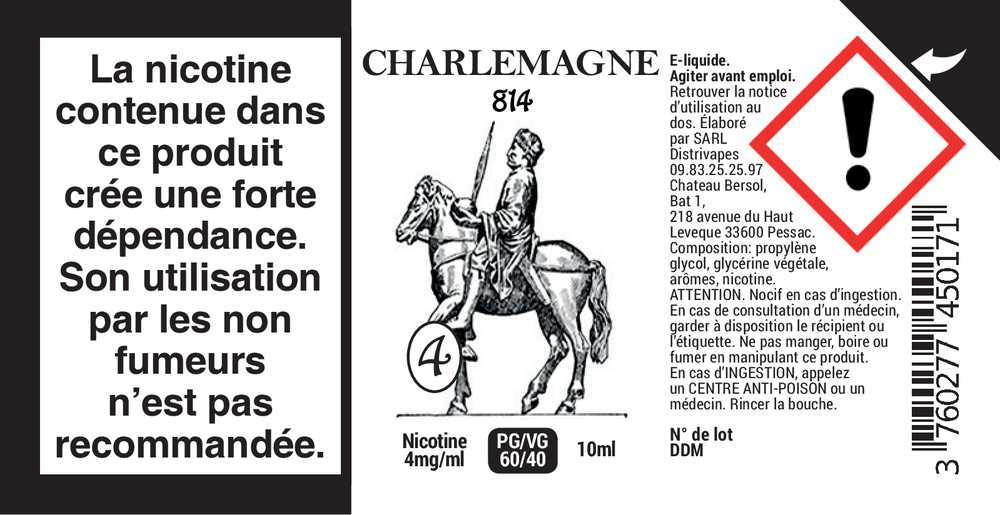 La nicotine contenue dans ce produit crée une forte dépendance. Son utilisation par les non fumeurs n'est pas recommandée.

CHARLEMAGNE
814

4

Nicotine
4mg/ml

PG/VG
60/40

10ml

E-liquide.
Agiter avant emploi.
Retrouver la notice d'utilisation au dos. Élaboré par SARL Distrivapes 09.83.25.25.97 Chateau Bersol, Bat 1, 218 avenue du Haut Leveque 33600 Pessac.
Composition: propylène glycol, glycérine végétale, arômes, nicotine.
ATTENTION. Nocif en cas d'ingestion. En cas de consultation d'un médecin, garder à disposition le récipient ou l'étiquette. Ne pas manger, boire ou fumer en manipulant ce produit. En cas d'INGESTION, appelez un CENTRE ANTI-POISON ou un médecin. Rincer la bouche.

N° de lot
DDM

3 760277 450171